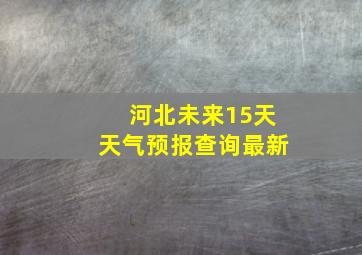 河北未来15天
天气预报查询最新